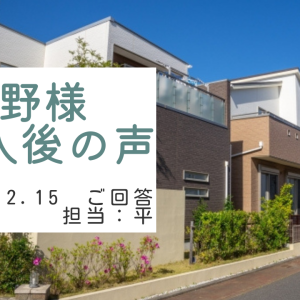 野様
入後の声

2.15　ご回答
担当：平